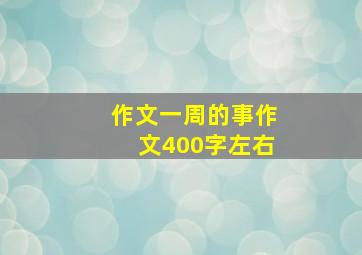 作文一周的事作文400字左右